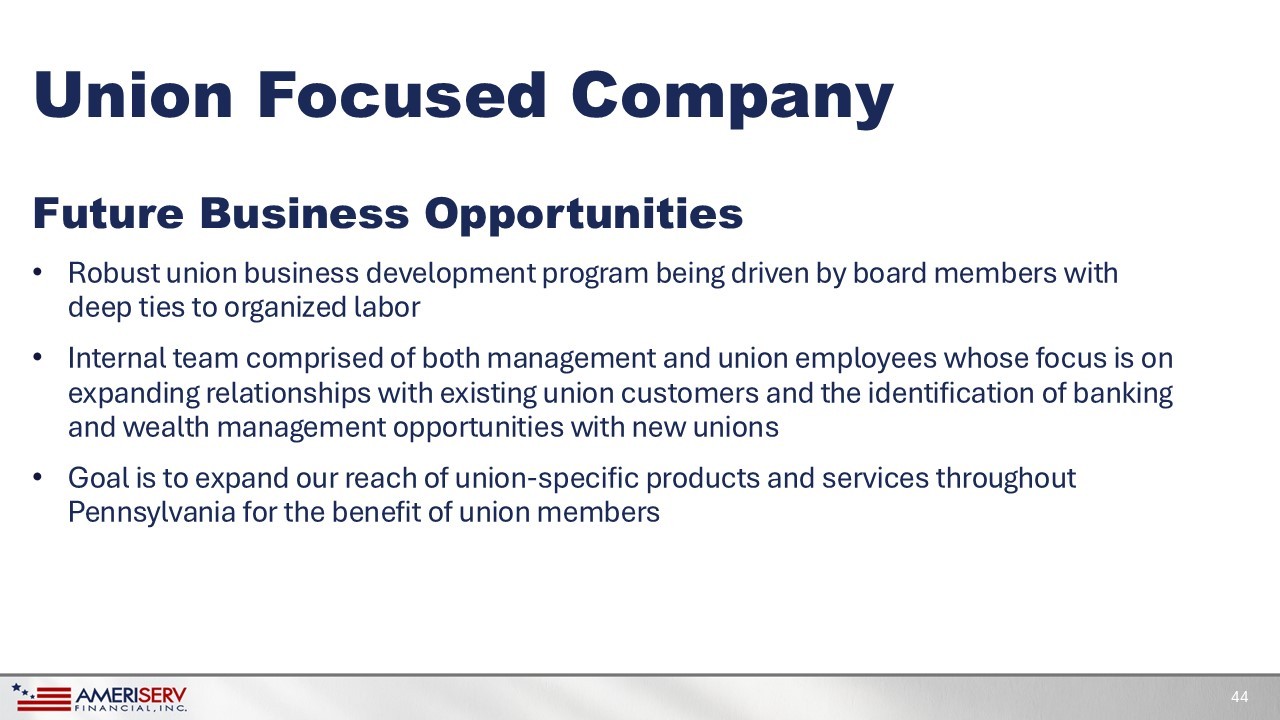 Union Focused Company

Future Business Opportunities

• Robust union business development program being driven by board members with deep ties to organized labor

• Internal team comprised of both management and union employees whose focus is on expanding relationships with existing union customers and the identification of banking and wealth management opportunities with new unions

• Goal is to expand our reach of union-specific products and services throughout Pennsylvania for the benefit of union members

AMERISERV FINANCIAL, INC.

44